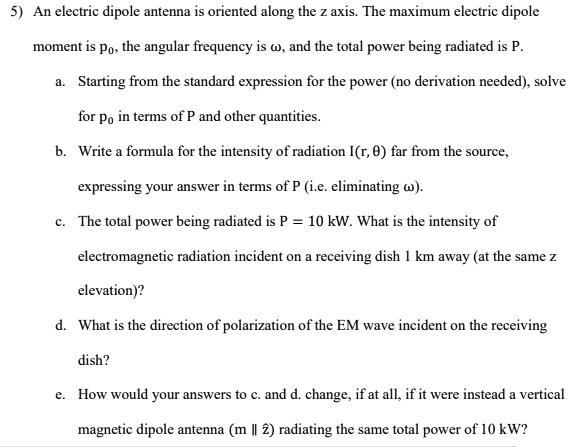 5) An electric dipole antenna is oriented along the z axis. The maximum electric dipole moment is $p_0$, the angular frequency is $\omega$, and the total power being radiated is P.

a. Starting from the standard expression for the power (no derivation needed), solve for $p_0$ in terms of P and other quantities.

b. Write a formula for the intensity of radiation $I(r, \theta)$ far from the source, expressing your answer in terms of P (i.e. eliminating $\omega$).

c. The total power being radiated is $P = 10$ kW. What is the intensity of electromagnetic radiation incident on a receiving dish 1 km away (at the same z elevation)?

d. What is the direction of polarization of the EM wave incident on the receiving dish?

e. How would your answers to c. and d. change, if at all, if it were instead a vertical magnetic dipole antenna ($m \parallel \hat{z}$) radiating the same total power of 10 kW?